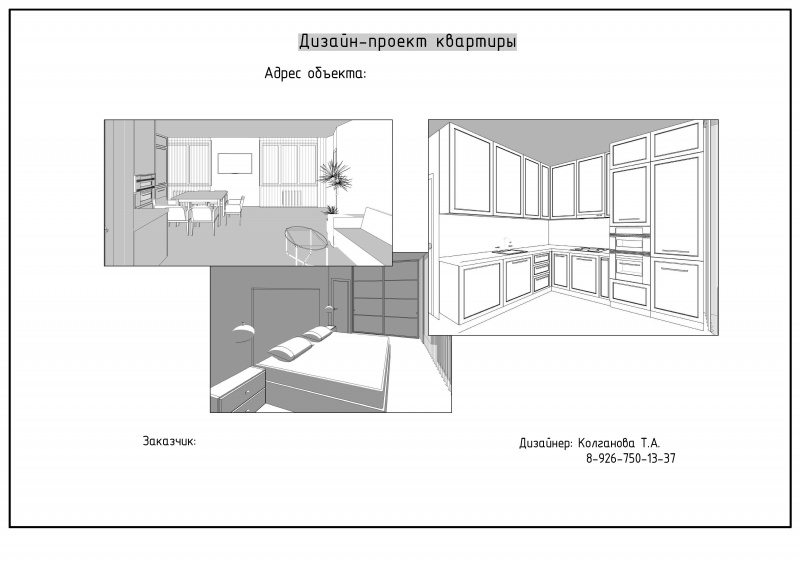 Дизайн-проект квартиры

Адрес объекта:

Заказчик:

Дизайнер: Колганова Т.А.
8-926-750-13-37